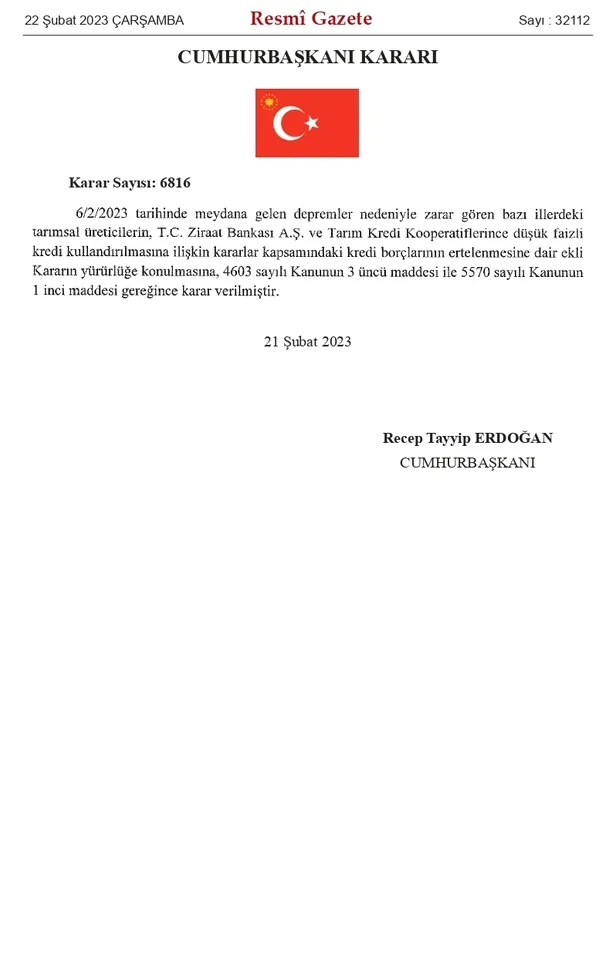 22 Şubat 2023 ÇARŞAMBA Resmî Gazete Sayı : 32112

CUMHURBAŞKANI KARARI

Karar Sayısı: 6816

6/2/2023 tarihinde meydana gelen depremler nedeniyle zarar gören bazı illerdeki tarımsal üreticilerin, T.C. Ziraat Bankası A.Ş. ve Tarım Kredi Kooperatiflerince düşük faizli kredi kullandırılmasına ilişkin kararlar kapsamındaki kredi borçlarının ertelenmesine dair ekli Kararın yürürlüğe konulmasına, 4603 sayılı Kanunun 3 üncü maddesi ile 5570 sayılı Kanunun 1 inci maddesi gereğince karar verilmiştir.

21 Şubat 2023

Recep Tayyip ERDOĞAN
CUMHURBAŞKANI